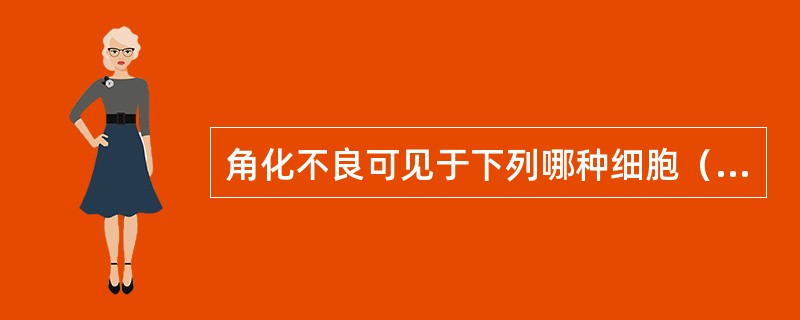 角化不良可见于下列哪种细胞（...